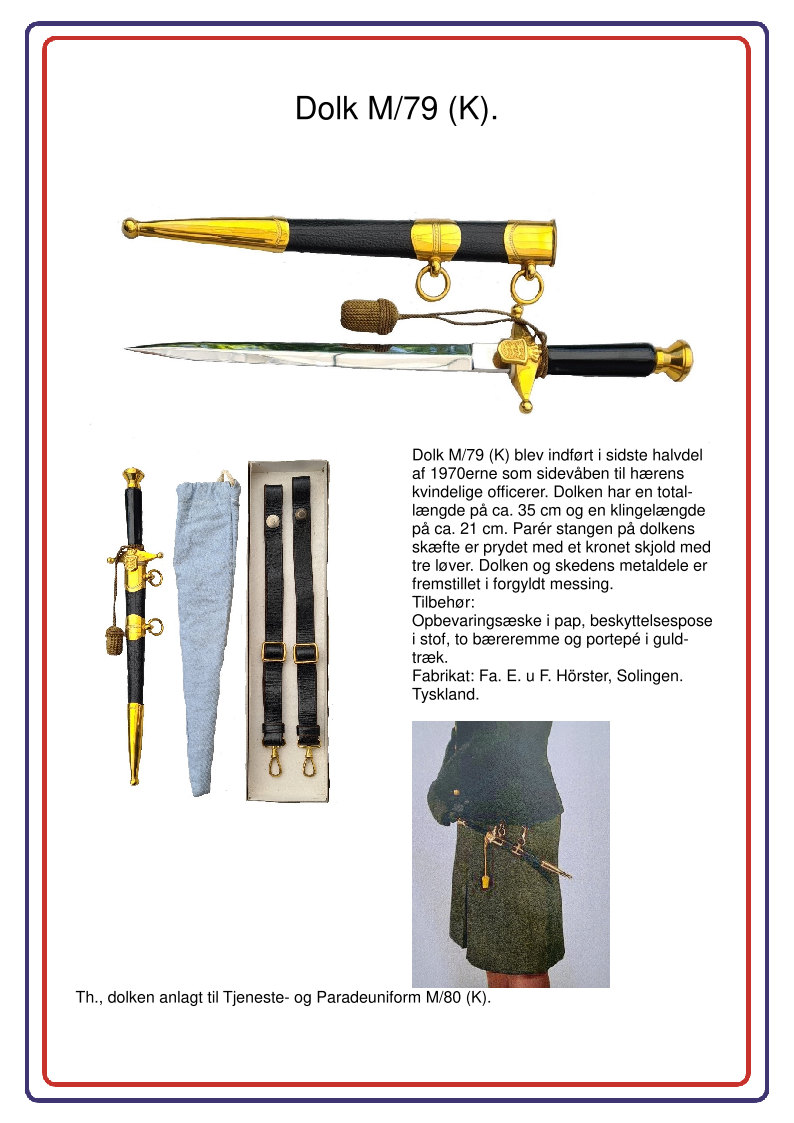 Dolk M/79 (K).

Dolk M/79 (K) blev indført i sidste halvdel af 1970erne som sidevåben til hærens kvindelige officerer. Dolken har en totallængde på ca. 35 cm og en klingelængde på ca. 21 cm. Parér stangen på dolkens skæfte er prydet med et kronet skjold med tre løver. Dolken og skedens metaldele er fremstillet i forgyldt messing.
Tilbehør:
Opbevaringsæske i pap, beskyttelsespose i stof, to bæreremme og portepé i guldtræk.
Fabrikat: Fa. E. u F. Hörster, Solingen. Tyskland.

Th., dolken anlagt til Tjeneste- og Paradeuniform M/80 (K).